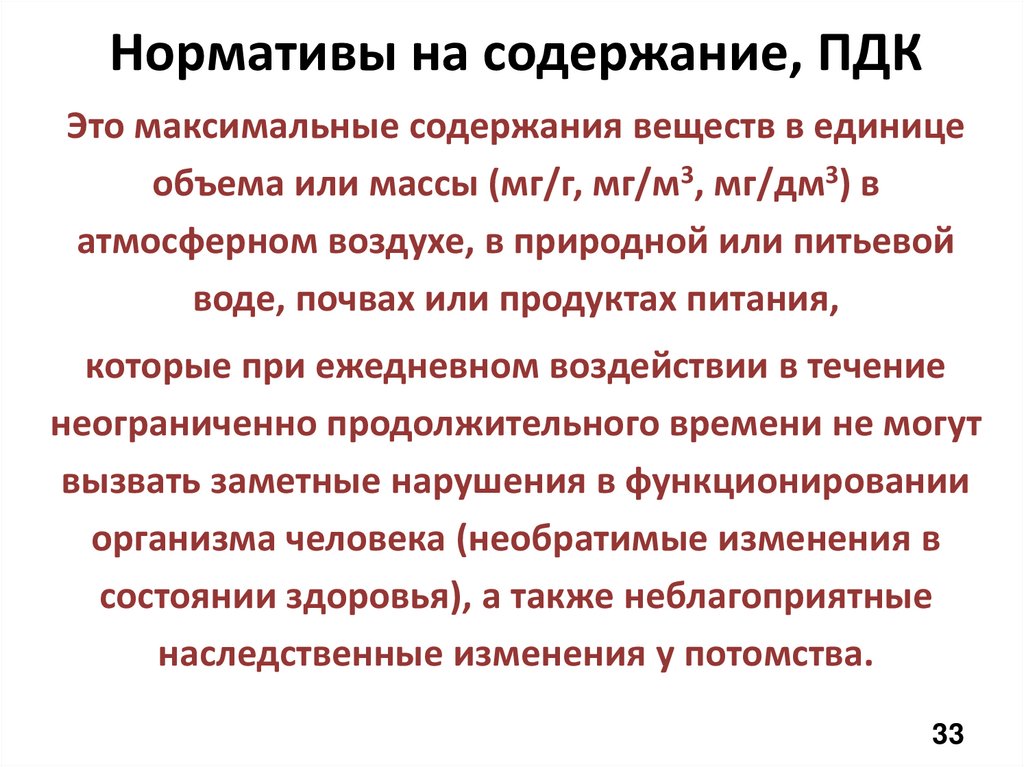 Нормативы на содержание, ПДК

Это максимальные содержания веществ в единице объема или массы (мг/г, мг/м$^3$, мг/дм$^3$) в атмосферном воздухе, в природной или питьевой воде, почвах или продуктах питания,

которые при ежедневном воздействии в течение неограниченно продолжительного времени не могут вызвать заметные нарушения в функционировании организма человека (необратимые изменения в состоянии здоровья), а также неблагоприятные наследственные изменения у потомства.

33